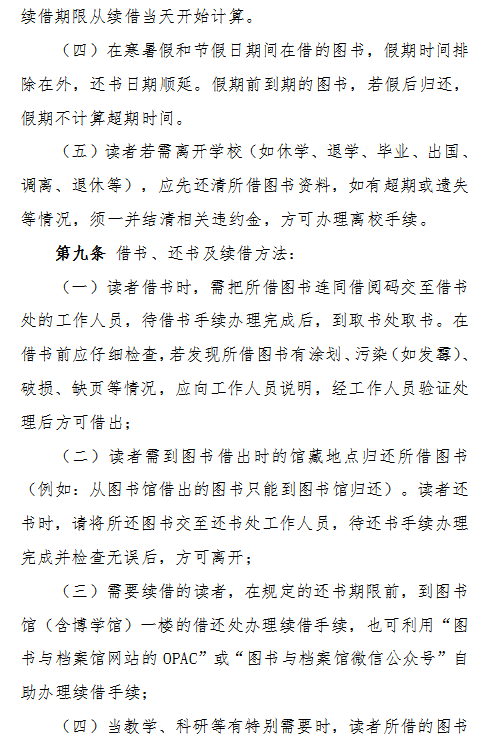 续借期限从续借当天开始计算。

（四）在寒暑假和节假日期间在借的图书，假期时间排除在外，还书日期顺延。假期前到期的图书，若假后归还，假期不计算超期时间。

（五）读者若需离开学校（如休学、退学、毕业、出国、调离、退休等），应先还清所借图书资料，如有超期或遗失等情况，须一并结清相关违约金，方可办理离校手续。

第九条 借书、还书及续借方法：

（一）读者借书时，需把所借图书连同借阅码交至借书处的工作人员，待借书手续办理完成后，到取书处取书。在借书前应仔细检查，若发现所借图书有涂划、污染（如发霉）、破损、缺页等情况，应向工作人员说明，经工作人员验证处理后方可借出；

（二）读者需到图书借出时的馆藏地点归还所借图书（例如：从图书馆借出的图书只能到图书馆归还）。读者还书时，请将所还图书交至还书处工作人员，待还书手续办理完成并检查无误后，方可离开；

（三）需要续借的读者，在规定的还书期限前，到图书馆（含博学馆）一楼的借还处办理续借手续，也可利用“图书与档案馆网站的 OPAC”或“图书与档案馆微信公众号”自助办理续借手续；

（四）当教学、科研等有特别需要时，读者所借的图书